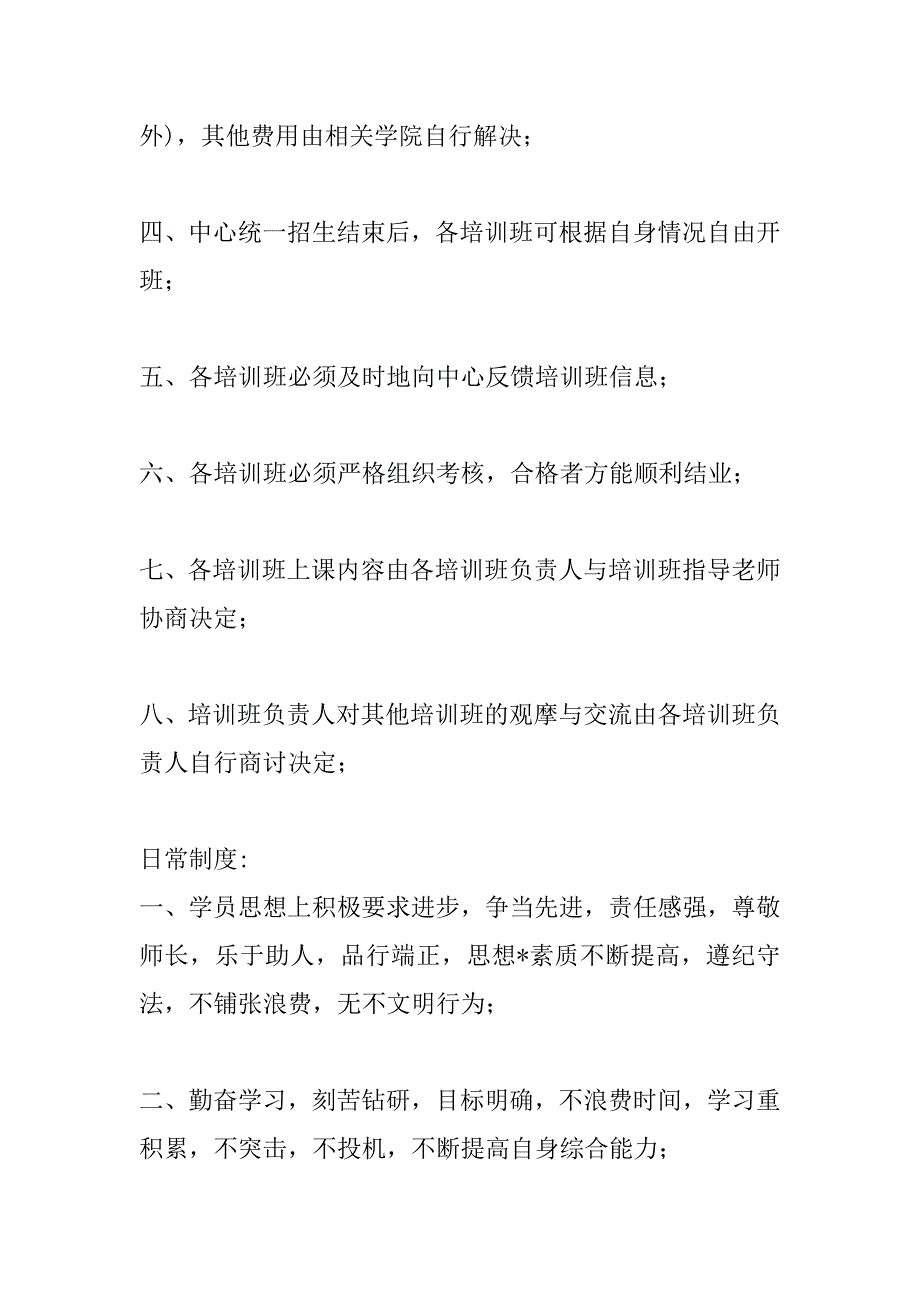 外），其他费用由相关学院自行解决；

四、中心统一招生结束后，各培训班可根据自身情况自由开班；

五、各培训班必须及时地向中心反馈培训班信息；

六、各培训班必须严格组织考核，合格者方能顺利结业；

七、各培训班上课内容由各培训班负责人与培训班指导老师协商决定；

八、培训班负责人对其他培训班的观摩与交流由各培训班负责人自行商讨决定；

日常制度:
一、学员思想上积极要求进步，争当先进，责任感强，尊敬师长，乐于助人，品行端正，思想*素质不断提高，遵纪守法，不铺张浪费，无不文明行为；

二、勤奋学习，刻苦钻研，目标明确，不浪费时间，学习重积累，不突击，不投机，不断提高自身综合能力；